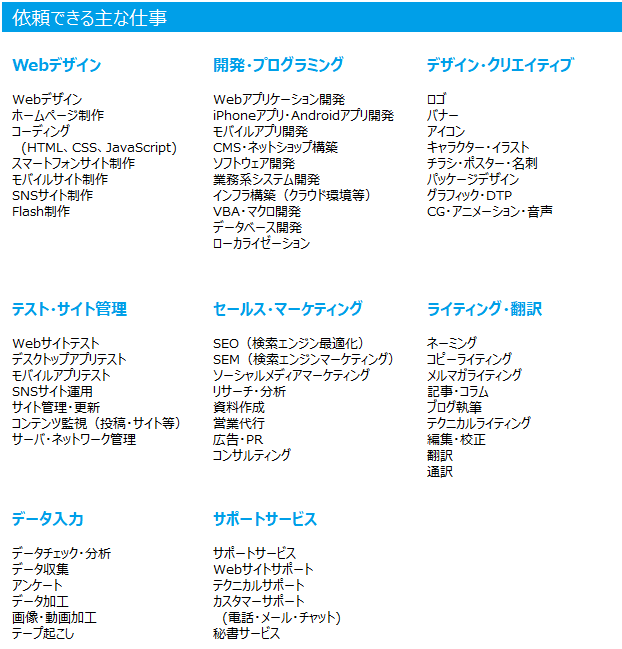 依頼できる主な仕事

Webデザイン

Webデザイン
ホームページ制作
コーディング
（HTML、CSS、JavaScript）
スマートフォンサイト制作
モバイルサイト制作
SNSサイト制作
Flash制作

開発・プログラミング

Webアプリケーション開発
iPhoneアプリ・Androidアプリ開発
モバイルアプリ開発
CMS・ネットショップ構築
ソフトウェア開発
業務系システム開発
インフラ構築（クラウド環境等）
VBA・マクロ開発
データベース開発
ローカライゼーション

デザイン・クリエイティブ

ロゴ
バナー
アイコン
キャラクター・イラスト
チラシ・ポスター・名刺
パッケージデザイン
グラフィック・DTP
CG・アニメーション・音声

テスト・サイト管理

Webサイトテスト
デスクトップアプリテスト
モバイルアプリテスト
SNSサイト運用
サイト管理・更新
コンテンツ監視（投稿・サイト等）
サーバ・ネットワーク管理

セールス・マーケティング

SEO（検索エンジン最適化）
SEM（検索エンジンマーケティング）
ソーシャルメディアマーケティング
リサーチ・分析
資料作成
営業代行
広告・PR
コンサルティング

ライティング・翻訳

ネーミング
コピーライティング
メルマガライティング
記事・コラム
ブログ執筆
テクニカルライティング
編集・校正
翻訳
通訳

データ入力

データチェック・分析
データ収集
アンケート
データ加工
画像・動画加工
テープ起こし

サポートサービス

サポートサービス
Webサイトサポート
テクニカルサポート
カスタマーサポート
（電話・メール・チャット）
秘書サービス